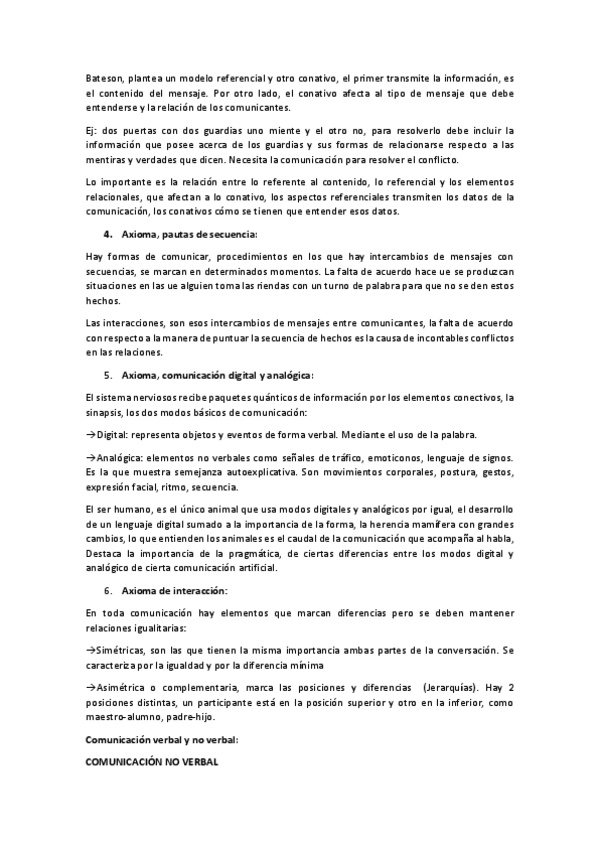 Bateson, plantea un modelo referencial y otro conativo, el primer transmite la información, es el contenido del mensaje. Por otro lado, el conativo afecta al tipo de mensaje que debe entenderse y la relación de los comunicantes.

Ej: dos puertas con dos guardias uno miente y el otro no, para resolverlo debe incluir la información que posee acerca de los guardias y sus formas de relacionarse respecto a las mentiras y verdades que dicen. Necesita la comunicación para resolver el conflicto.

Lo importante es la relación entre lo referente al contenido, lo referencial y los elementos relacionales, que afectan a lo conativo, los aspectos referenciales transmiten los datos de la comunicación, los conativos cómo se tienen que entender esos datos.

4. Axioma, pautas de secuencia:

Hay formas de comunicar, procedimientos en los que hay intercambios de mensajes con secuencias, se marcan en determinados momentos. La falta de acuerdo hace ue se produzcan situaciones en las ue alguien toma las riendas con un turno de palabra para que no se den estos hechos.

Las interacciones, son esos intercambios de mensajes entre comunicantes, la falta de acuerdo con respecto a la manera de puntuar la secuencia de hechos es la causa de incontables conflictos en las relaciones.

5. Axioma, comunicación digital y analógica:

El sistema nerviosos recibe paquetes quánticos de información por los elementos conectivos, la sinapsis, los dos modos básicos de comunicación:

→Digital: representa objetos y eventos de forma verbal. Mediante el uso de la palabra.

→Analógica: elementos no verbales como señales de tráfico, emoticonos, lenguaje de signos. Es la que muestra semejanza autoexplicativa. Son movimientos corporales, postura, gestos, expresión facial, ritmo, secuencia.

El ser humano, es el único animal que usa modos digitales y analógicos por igual, el desarrollo de un lenguaje digital sumado a la importancia de la forma, la herencia mamífera con grandes cambios, lo que entienden los animales es el caudal de la comunicación que acompaña al habla, Destaca la importancia de la pragmática, de ciertas diferencias entre los modos digital y analógico de cierta comunicación artificial.

6. Axioma de interacción:

En toda comunicación hay elementos que marcan diferencias pero se deben mantener relaciones igualitarias:

→Simétricas, son las que tienen la misma importancia ambas partes de la conversación. Se caracteriza por la igualdad y por la diferencia mínima

→Asimétrica o complementaria, marca las posiciones y diferencias (Jerarquías). Hay 2 posiciones distintas, un participante está en la posición superior y otro en la inferior, como maestro-alumno, padre-hijo.

Comunicación verbal y no verbal:

COMUNICACIÓN NO VERBAL